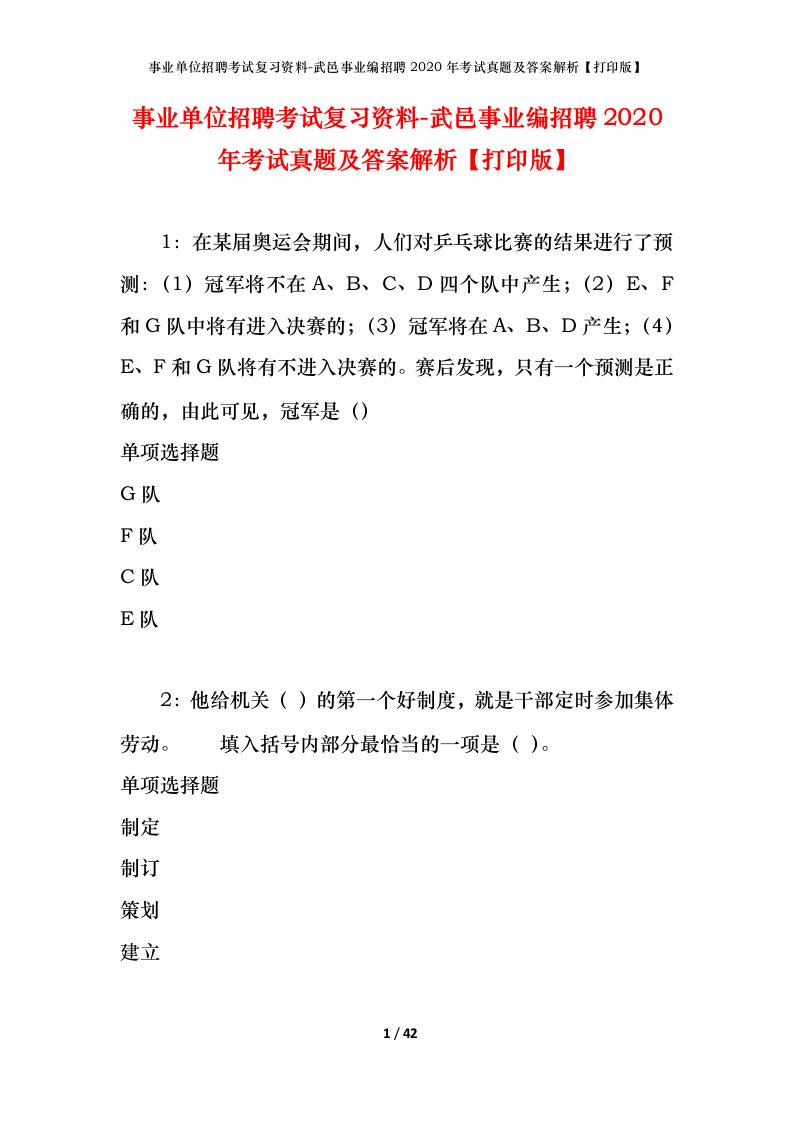 事业单位招聘考试复习资料-武邑事业编招聘 2020 年考试真题及答案解析【打印版】

事业单位招聘考试复习资料-武邑事业编招聘 2020 年考试真题及答案解析【打印版】

1：在某届奥运会期间，人们对乒乓球比赛的结果进行了预测：（1）冠军将不在 A、B、C、D 四个队中产生；（2）E、F 和 G 队中将有进入决赛的；（3）冠军将在 A、B、D 产生；（4）E、F 和 G 队将有不进入决赛的。赛后发现，只有一个预测是正确的，由此可见，冠军是（）

单项选择题

G 队

F 队

C 队

E 队

2：他给机关（ ）的第一个好制度，就是干部定时参加集体劳动。　　填入括号内部分最恰当的一项是（ ）。

单项选择题

制定

制订

策划

建立

1 / 42